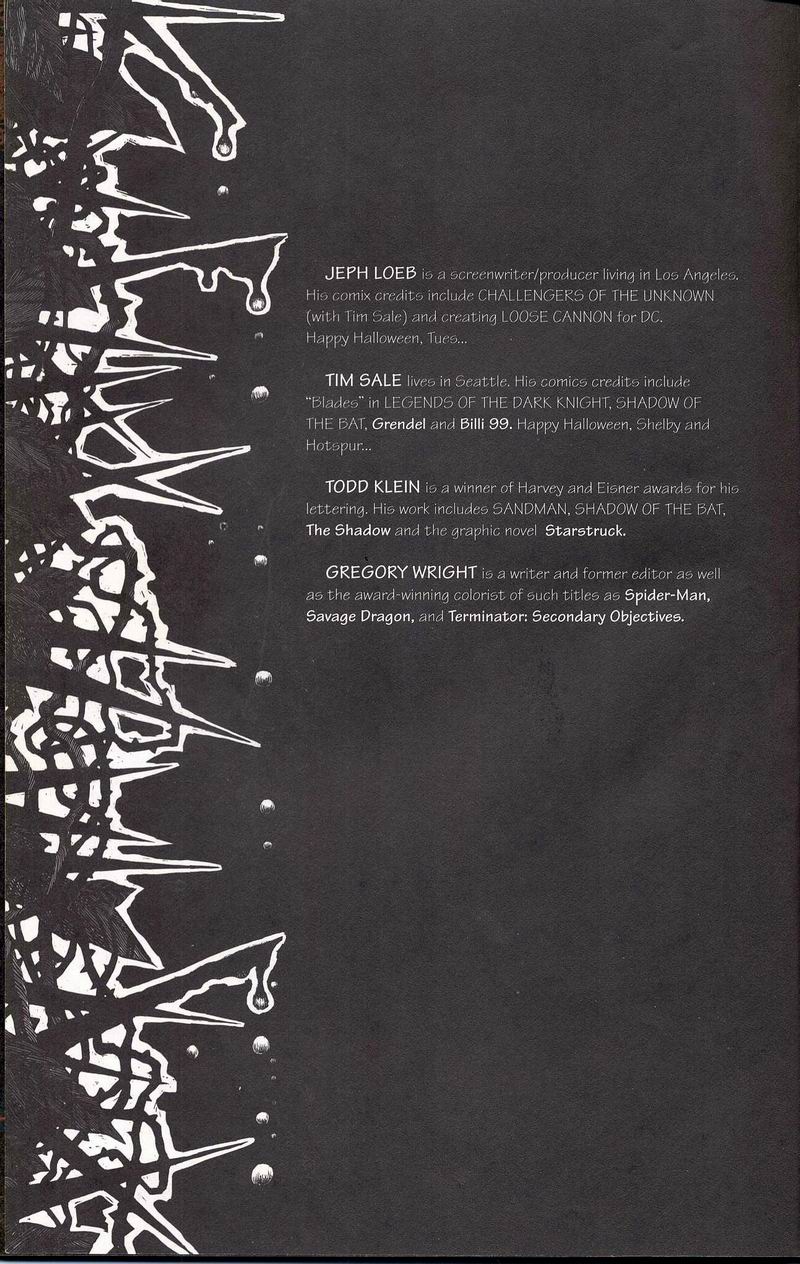 JEPH LOEB is a screenwriter/producer living in Los Angeles. His comix credits include CHALLENGERS OF THE UNKNOWN (with Tim Sale) and creating LOOSE CANNON for DC. Happy Halloween, Tues...

TIM SALE lives in Seattle. His comics credits include "Blades" in LEGENDS OF THE DARK KNIGHT, SHADOW OF THE BAT, Grendel and Billi 99. Happy Halloween, Shelby and Hotspur...

TODD KLEIN is a winner of Harvey and Eisner awards for his lettering. His work includes SANDMAN, SHADOW OF THE BAT, The Shadow and the graphic novel Starstruck.

GREGORY WRIGHT is a writer and former editor as well as the award-winning colorist of such titles as Spider-Man, Savage Dragon, and Terminator: Secondary Objectives.